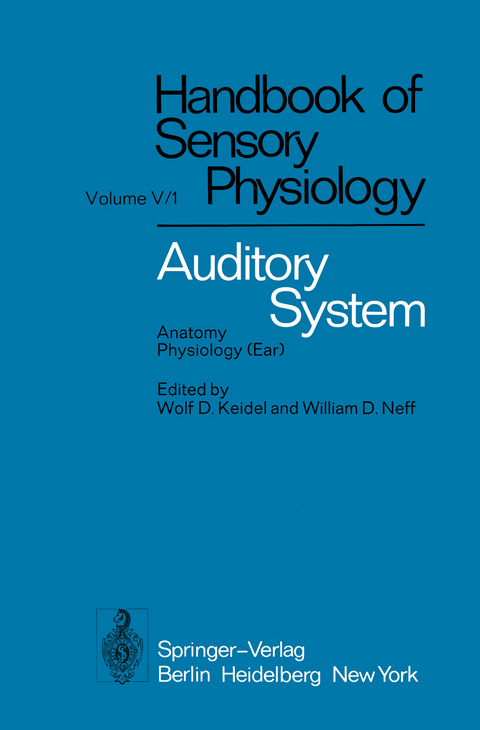 Handbook of Sensory Physiology

Volume V/1

Auditory System

Anatomy
Physiology (Ear)

Edited by
Wolf D. Keidel and William D. Neff

Springer-Verlag
Berlin Heidelberg New York